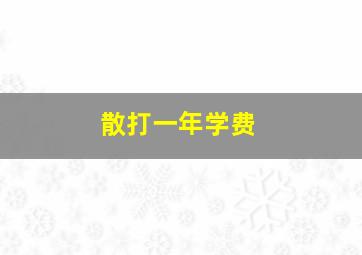 散打一年学费